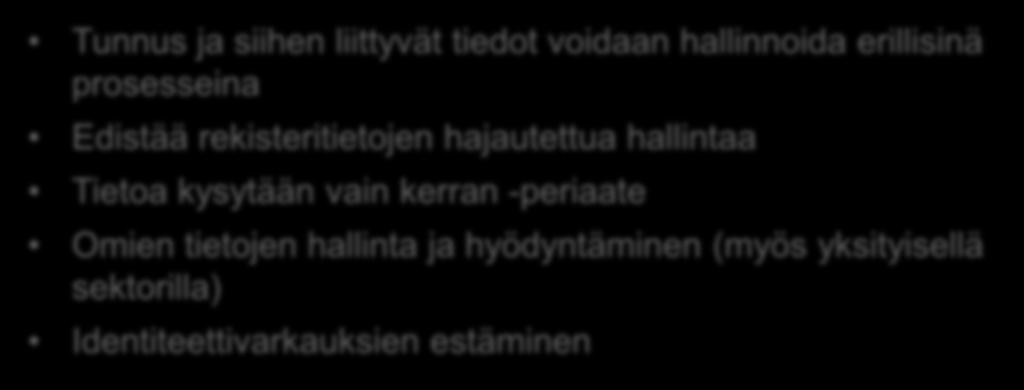 • Tunnus ja siihen liittyvät tiedot voidaan hallinnoida erillisinä prosesseina
• Edistää rekisteritietojen hajautettua hallintaa
• Tietoa kysytään vain kerran -periaate
• Omien tietojen hallinta ja hyödyntäminen (myös yksityisellä sektorilla)
• Identiteettivarkauksien estäminen